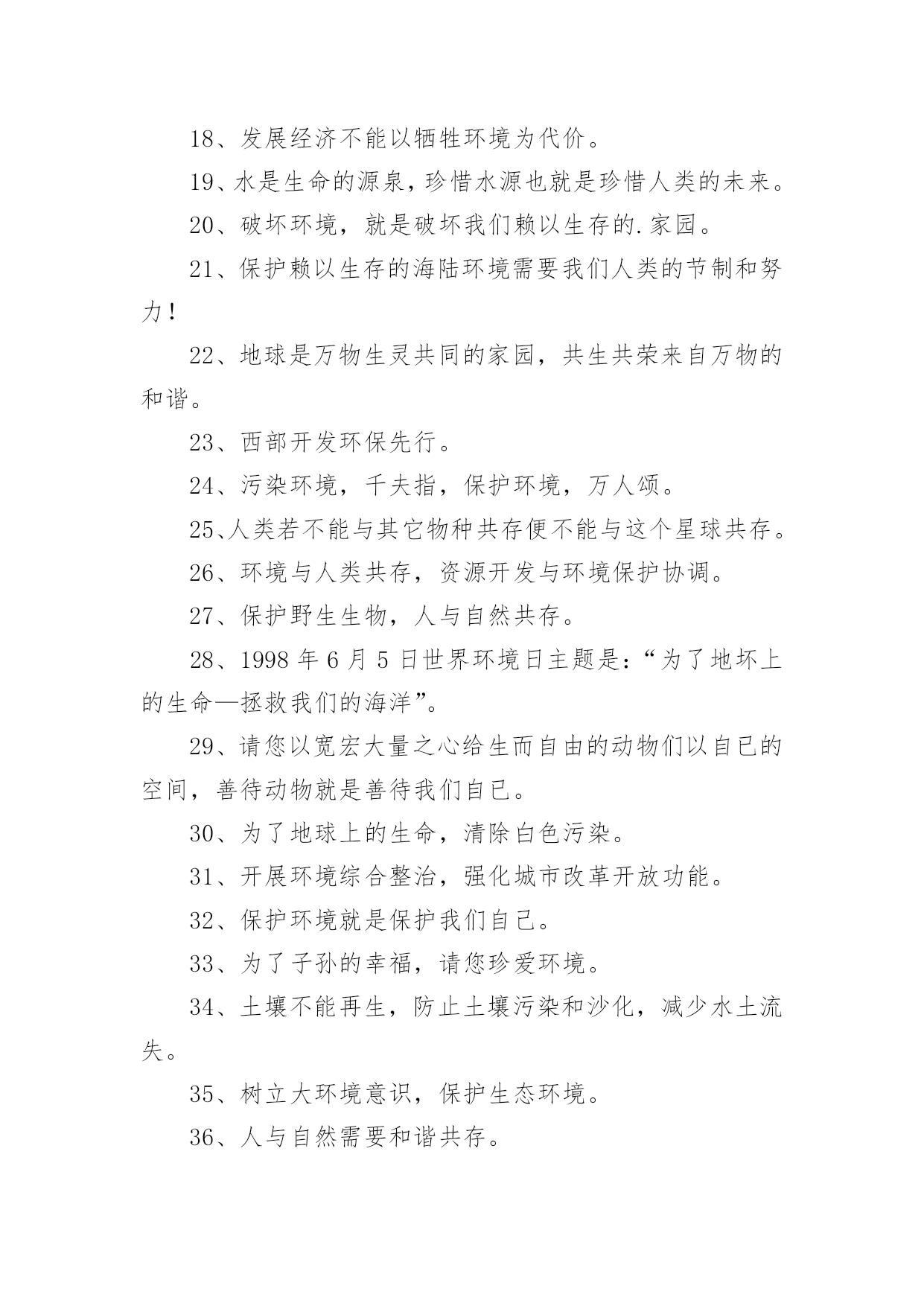 18、发展经济不能以牺牲环境为代价。

19、水是生命的源泉，珍惜水源也就是珍惜人类的未来。

20、破坏环境，就是破坏我们赖以生存的.家园。

21、保护赖以生存的海陆环境需要我们人类的节制和努力！

22、地球是万物生灵共同的家园，共生共荣来自万物的和谐。

23、西部开发环保先行。

24、污染环境，千夫指，保护环境，万人颂。

25、人类若不能与其它物种共存便不能与这个星球共存。

26、环境与人类共存，资源开发与环境保护协调。

27、保护野生生物，人与自然共存。

28、1998 年 6 月 5 日世界环境日主题是：“为了地坏上的生命—拯救我们的海洋”。

29、请您以宽宏大量之心给生而自由的动物们以自已的空间，善待动物就是善待我们自已。

30、为了地球上的生命，清除白色污染。

31、开展环境综合整治，强化城市改革开放功能。

32、保护环境就是保护我们自己。

33、为了子孙的幸福，请您珍爱环境。

34、土壤不能再生，防止土壤污染和沙化，减少水土流失。

35、树立大环境意识，保护生态环境。

36、人与自然需要和谐共存。